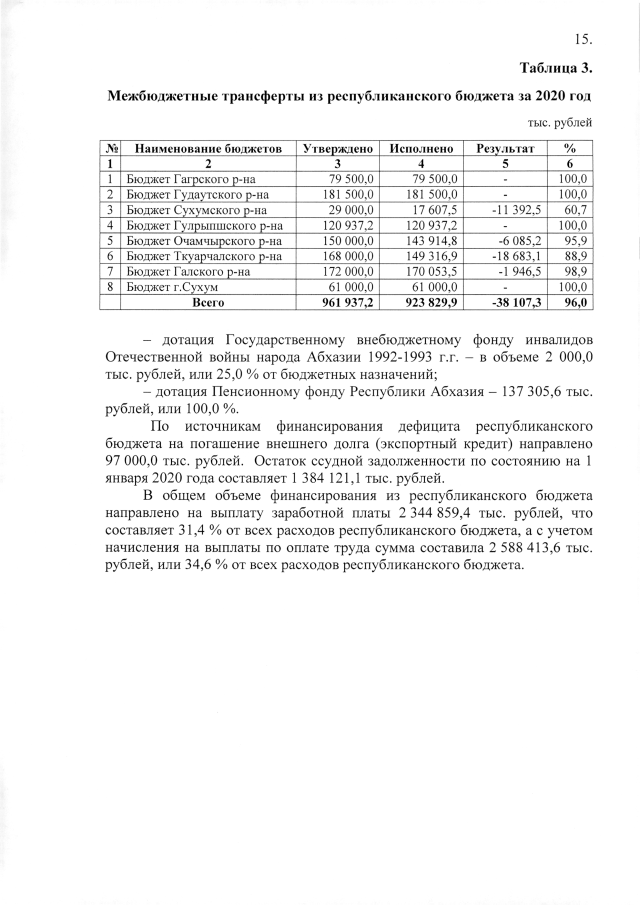 15.

Таблица 3.

Межбюджетные трансферты из республиканского бюджета за 2020 год

тыс. рублей

| № | Наименование бюджетов | Утверждено | Исполнено | Результат | % |
|---|---|---|---|---|---|
| 1 | 2 | 3 | 4 | 5 | 6 |
| 1 | Бюджет Гагрского р-на | 79 500,0 | 79 500,0 | - | 100,0 |
| 2 | Бюджет Гудаутского р-на | 181 500,0 | 181 500,0 | - | 100,0 |
| 3 | Бюджет Сухумского р-на | 29 000,0 | 17 607,5 | -11 392,5 | 60,7 |
| 4 | Бюджет Гулрыпшского р-на | 120 937,2 | 120 937,2 | - | 100,0 |
| 5 | Бюджет Очамчырского р-на | 150 000,0 | 143 914,8 | -6 085,2 | 95,9 |
| 6 | Бюджет Ткуарчалского р-на | 168 000,0 | 149 316,9 | -18 683,1 | 88,9 |
| 7 | Бюджет Галского р-на | 172 000,0 | 170 053,5 | -1 946,5 | 98,9 |
| 8 | Бюджет г.Сухум | 61 000,0 | 61 000,0 | - | 100,0 |
| | Всего | 961 937,2 | 923 829,9 | -38 107,3 | 96,0 |

– дотация Государственному внебюджетному фонду инвалидов Отечественной войны народа Абхазии 1992-1993 г.г. – в объеме 2 000,0 тыс. рублей, или 25,0 % от бюджетных назначений;

– дотация Пенсионному фонду Республики Абхазия – 137 305,6 тыс. рублей, или 100,0 %.

По источникам финансирования дефицита республиканского бюджета на погашение внешнего долга (экспортный кредит) направлено 97 000,0 тыс. рублей. Остаток ссудной задолженности по состоянию на 1 января 2020 года составляет 1 384 121,1 тыс. рублей.

В общем объеме финансирования из республиканского бюджета направлено на выплату заработной платы 2 344 859,4 тыс. рублей, что составляет 31,4 % от всех расходов республиканского бюджета, а с учетом начисления на выплаты по оплате труда сумма составила 2 588 413,6 тыс. рублей, или 34,6 % от всех расходов республиканского бюджета.